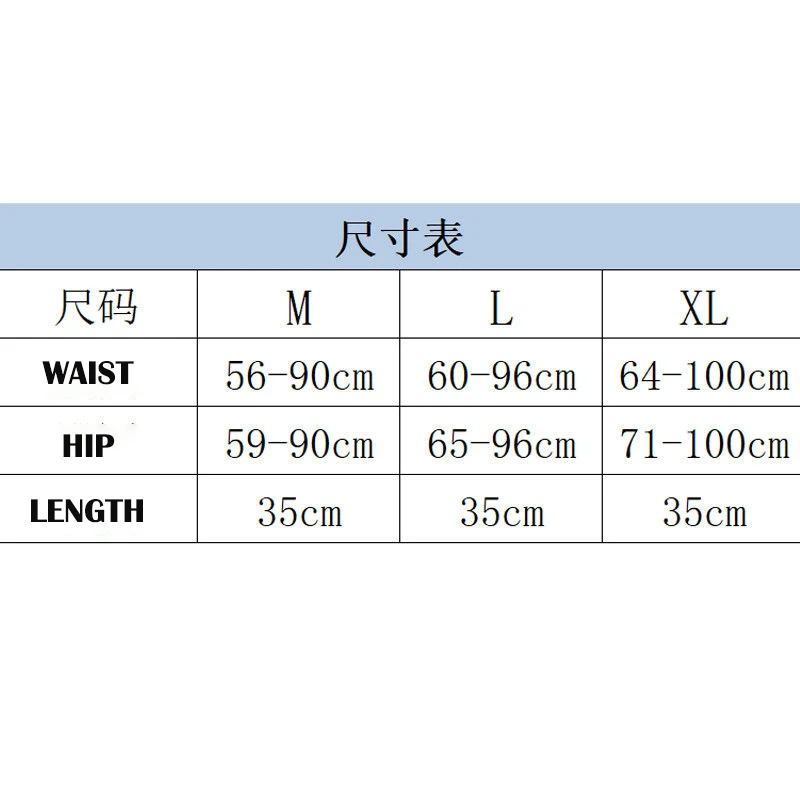 尺寸表

| 尺码 | M | L | XL |
|---|---|---|---|
| WAIST | 56-90cm | 60-96cm | 64-100cm |
| HIP | 59-90cm | 65-96cm | 71-100cm |
| LENGTH | 35cm | 35cm | 35cm |